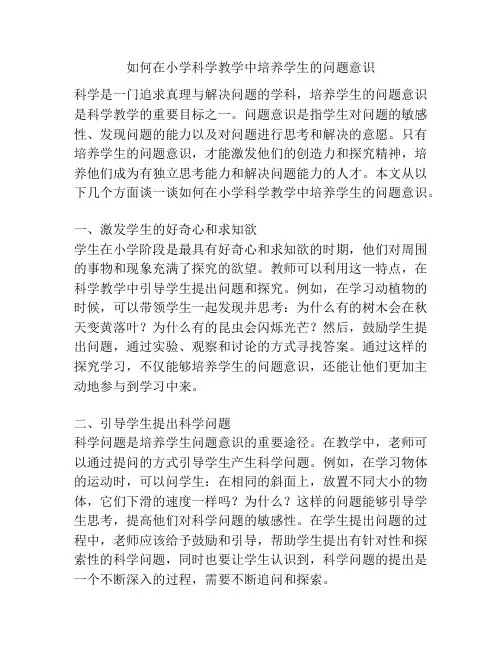 如何在小学科学教学中培养学生的问题意识

科学是一门追求真理与解决问题的学科，培养学生的问题意识是科学教学的重要目标之一。问题意识是指学生对问题的敏感性、发现问题的能力以及对问题进行思考和解决的意愿。只有培养学生的问题意识，才能激发他们的创造力和探究精神，培养他们成为有独立思考能力和解决问题能力的人才。本文从以下几个方面谈一谈如何在小学科学教学中培养学生的问题意识。

一、激发学生的好奇心和求知欲
学生在小学阶段是最具有好奇心和求知欲的时期，他们对周围的事物和现象充满了探究的欲望。教师可以利用这一特点，在科学教学中引导学生提出问题和探究。例如，在学习动植物的时候，可以带领学生一起发现并思考：为什么有的树木会在秋天变黄落叶？为什么有的昆虫会闪烁光芒？然后，鼓励学生提出问题，通过实验、观察和讨论的方式寻找答案。通过这样的探究学习，不仅能够培养学生的问题意识，还能让他们更加主动地参与到学习中来。

二、引导学生提出科学问题
科学问题是培养学生问题意识的重要途径。在教学中，老师可以通过提问的方式引导学生产生科学问题。例如，在学习物体的运动时，可以问学生：在相同的斜面上，放置不同大小的物体，它们下滑的速度一样吗？为什么？这样的问题能够引导学生思考，提高他们对科学问题的敏感性。在学生提出问题的过程中，老师应该给予鼓励和引导，帮助学生提出有针对性和探索性的科学问题，同时也要让学生认识到，科学问题的提出是一个不断深入的过程，需要不断追问和探索。